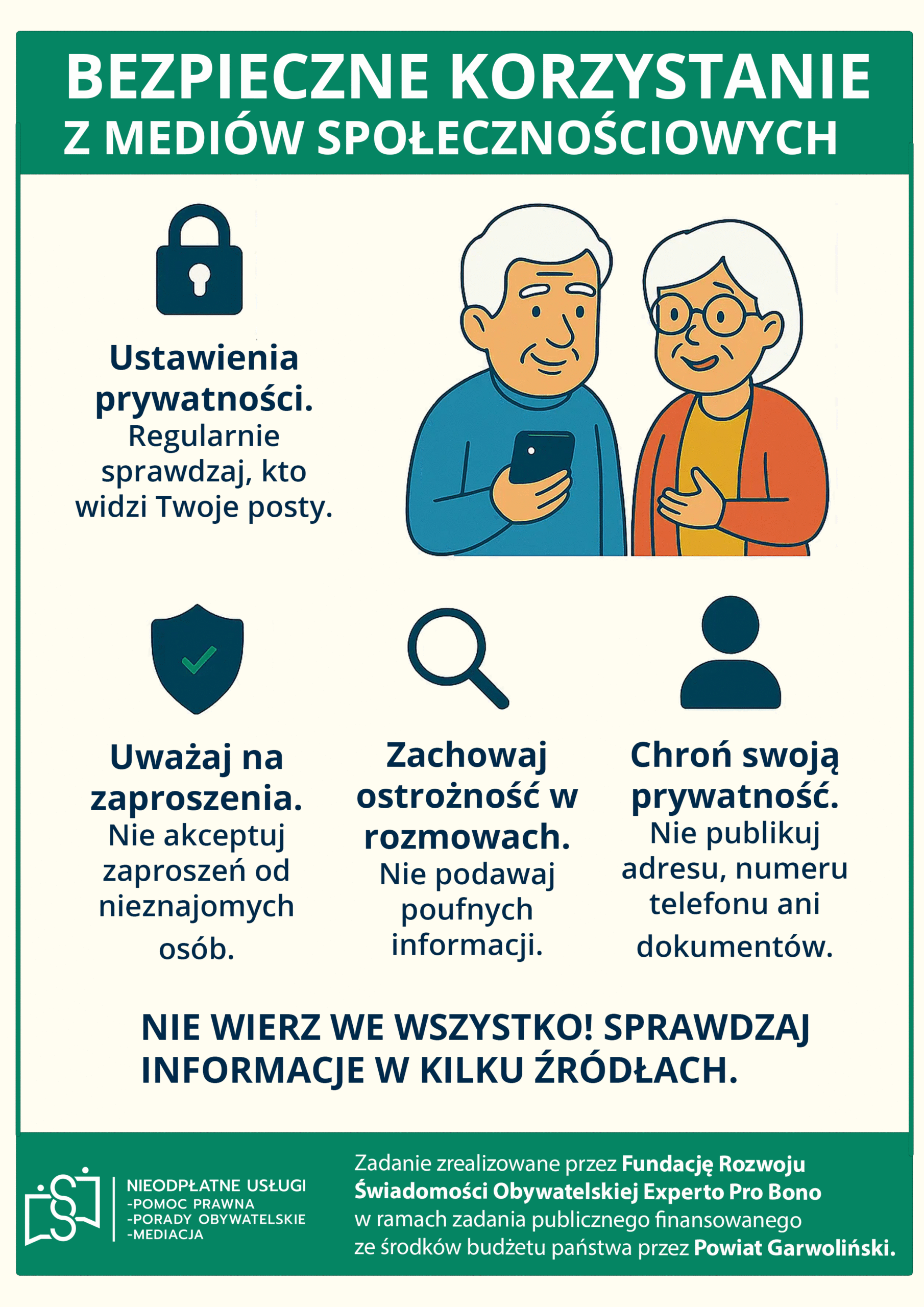 BEZPIECZNE KORZYSTANIE
Z MEDIÓW SPOŁECZNOŚCIOWYCH

Ustawienia prywatności.
Regularnie sprawdzaj, kto widzi Twoje posty.

Uważaj na zaproszenia.
Nie akceptuj zaproszeń od nieznajomych osób.

Zachowaj ostrożność w rozmowach.
Nie podawaj poufnych informacji.

Chroń swoją prywatność.
Nie publikuj adresu, numeru telefonu ani dokumentów.

NIE WIERZ WE WSZYSTKO! SPRAWDZAJ INFORMACJE W KILKU ŹRÓDŁACH.

NIEODPŁATNE USŁUGI
-POMOC PRAWNA
-PORADY OBYWATELSKIE
-MEDIACJA

Zadanie zrealizowane przez Fundację Rozwoju Świadomości Obywatelskiej Experto Pro Bono w ramach zadania publicznego finansowanego ze środków budżetu państwa przez Powiat Garwoliński.